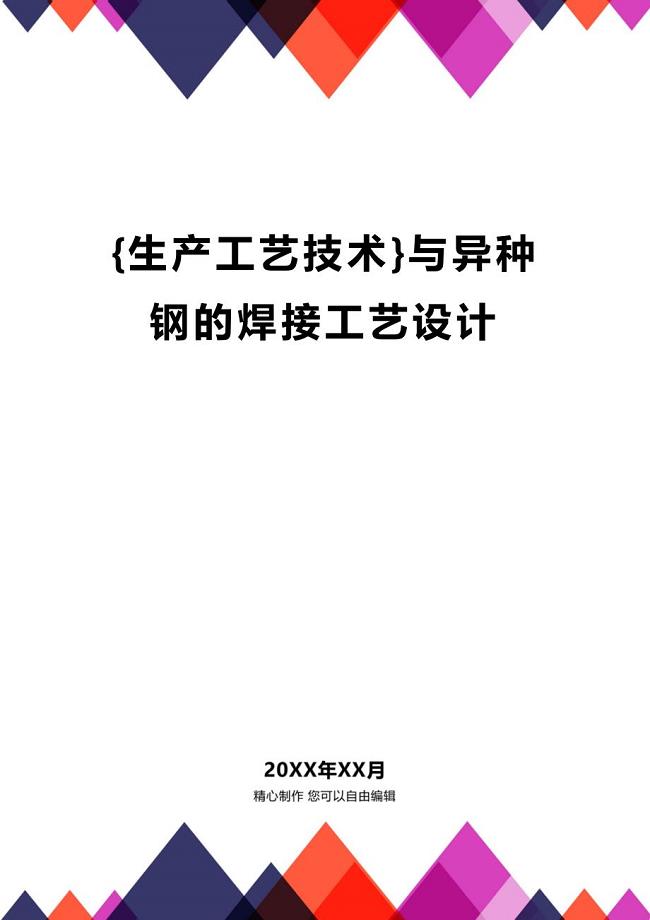 {生产工艺技术}与异种钢的焊接工艺设计

20XX年XX月

精心制作 您可以自由编辑